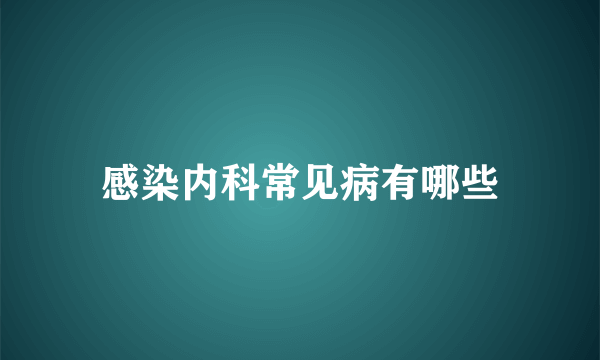 感染内科常见病有哪些